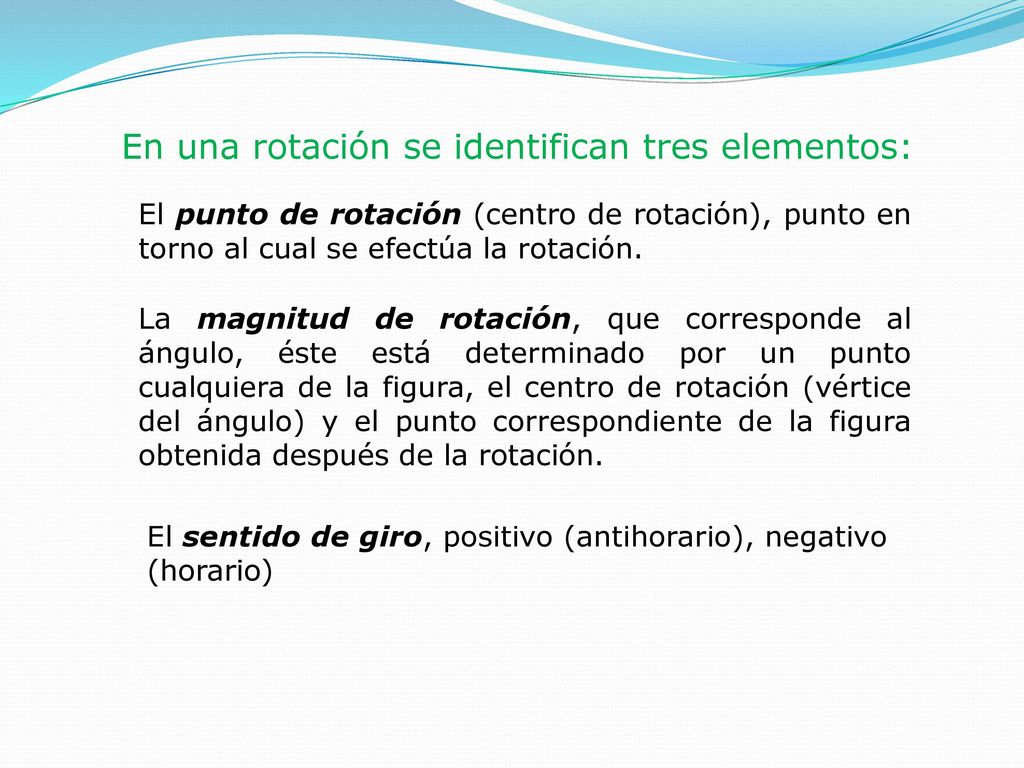 En una rotación se identifican tres elementos:

El punto de rotación (centro de rotación), punto en torno al cual se efectúa la rotación.

La magnitud de rotación, que corresponde al ángulo, éste está determinado por un punto cualquiera de la figura, el centro de rotación (vértice del ángulo) y el punto correspondiente de la figura obtenida después de la rotación.

El sentido de giro, positivo (antihorario), negativo (horario)